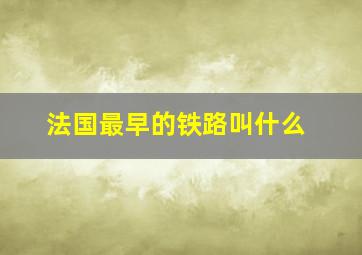 法国最早的铁路叫什么